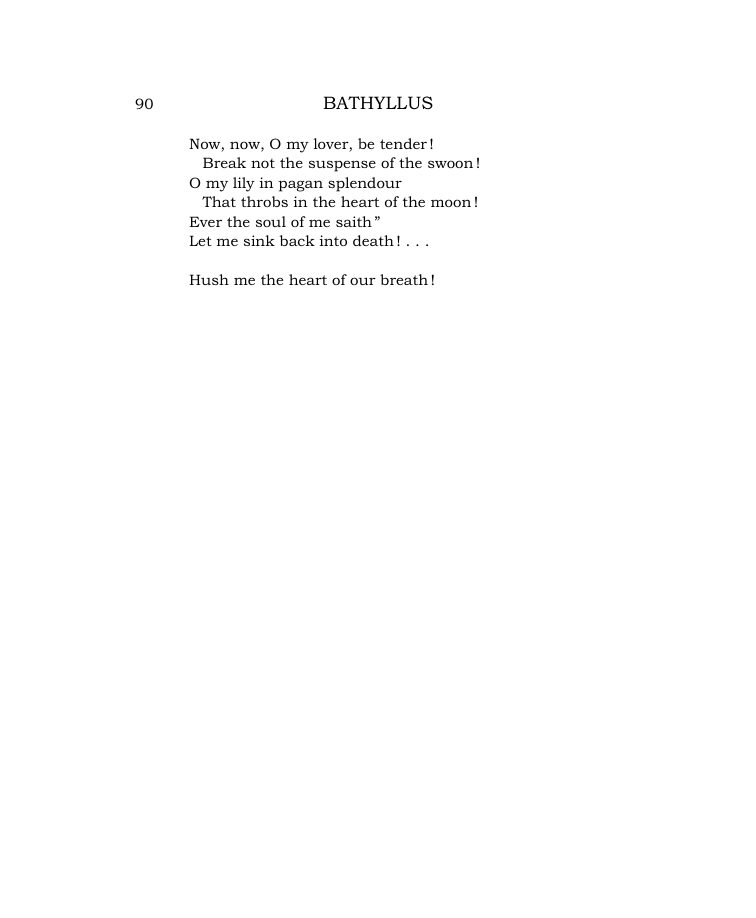 90 BATHYLLUS

Now, now, O my lover, be tender!
Break not the suspense of the swoon!
O my lily in pagan splendour
That throbs in the heart of the moon!
Ever the soul of me saith"
Let me sink back into death! . . .

Hush me the heart of our breath!